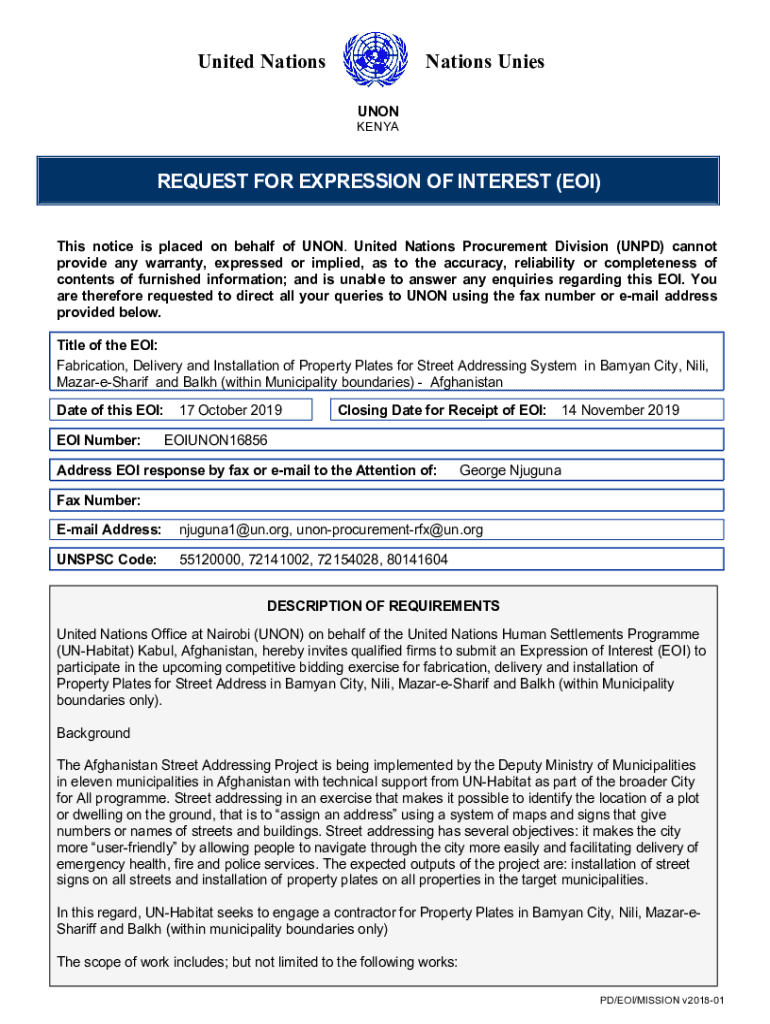 United Nations Nations Unies

UNON
KENYA

REQUEST FOR EXPRESSION OF INTEREST (EOI)

This notice is placed on behalf of UNON. United Nations Procurement Division (UNPD) cannot provide any warranty, expressed or implied, as to the accuracy, reliability or completeness of contents of furnished information; and is unable to answer any enquiries regarding this EOI. You are therefore requested to direct all your queries to UNON using the fax number or e-mail address provided below.

Title of the EOI:
Fabrication, Delivery and Installation of Property Plates for Street Addressing System in Bamyan City, Nili, Mazar-e-Sharif and Balkh (within Municipality boundaries) - Afghanistan

Date of this EOI: 17 October 2019

Closing Date for Receipt of EOI: 14 November 2019

EOI Number: EOIUNON16856

Address EOI response by fax or e-mail to the Attention of: George Njuguna

Fax Number:

E-mail Address: njuguna1@un.org, unon-procurement-rfx@un.org

UNSPSC Code: 55120000, 72141002, 72154028, 80141604

DESCRIPTION OF REQUIREMENTS

United Nations Office at Nairobi (UNON) on behalf of the United Nations Human Settlements Programme (UN-Habitat) Kabul, Afghanistan, hereby invites qualified firms to submit an Expression of Interest (EOI) to participate in the upcoming competitive bidding exercise for fabrication, delivery and installation of Property Plates for Street Address in Bamyan City, Nili, Mazar-e-Sharif and Balkh (within Municipality boundaries only).

Background

The Afghanistan Street Addressing Project is being implemented by the Deputy Ministry of Municipalities in eleven municipalities in Afghanistan with technical support from UN-Habitat as part of the broader City for All programme. Street addressing in an exercise that makes it possible to identify the location of a plot or dwelling on the ground, that is to “assign an address” using a system of maps and signs that give numbers or names of streets and buildings. Street addressing has several objectives: it makes the city more “user-friendly” by allowing people to navigate through the city more easily and facilitating delivery of emergency health, fire and police services. The expected outputs of the project are: installation of street signs on all streets and installation of property plates on all properties in the target municipalities.

In this regard, UN-Habitat seeks to engage a contractor for Property Plates in Bamyan City, Nili, Mazar-e-Shariff and Balkh (within municipality boundaries only)

The scope of work includes; but not limited to the following works:

PD/EOI/MISSION v2018-01